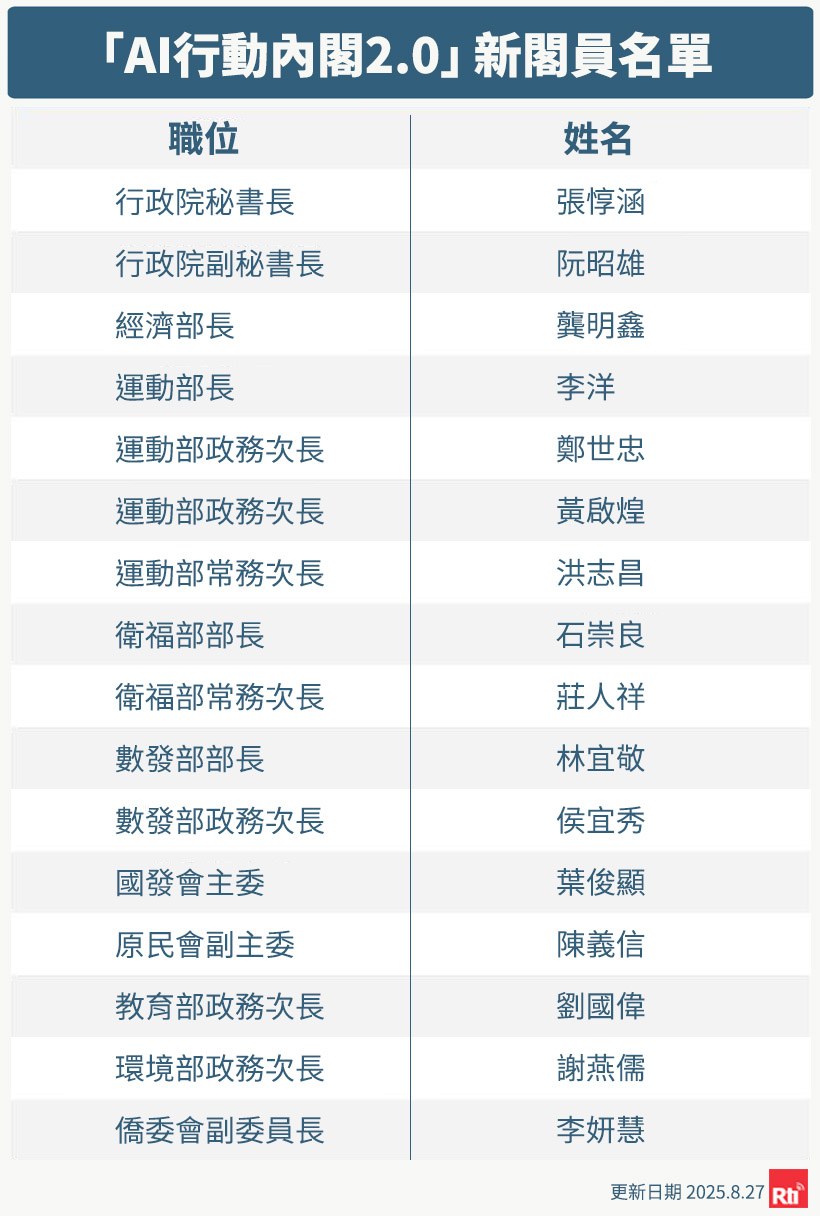 「AI行動內閣2.0」新閣員名單

| 職位 | 姓名 |
|---|---|
| 行政院秘書長 | 張惇涵 |
| 行政院副秘書長 | 阮昭雄 |
| 經濟部長 | 龔明鑫 |
| 運動部長 | 李洋 |
| 運動部政務次長 | 鄭世忠 |
| 運動部政務次長 | 黃啟煌 |
| 運動部常務次長 | 洪志昌 |
| 衛福部部長 | 石崇良 |
| 衛福部常務次長 | 莊人祥 |
| 數發部部長 | 林宜敬 |
| 數發部政務次長 | 侯宜秀 |
| 國發會主委 | 葉俊顯 |
| 原民會副主委 | 陳義信 |
| 教育部政務次長 | 劉國偉 |
| 環境部政務次長 | 謝燕儒 |
| 僑委會副委員長 | 李妍慧 |

更新日期 2025.8.27

Rti